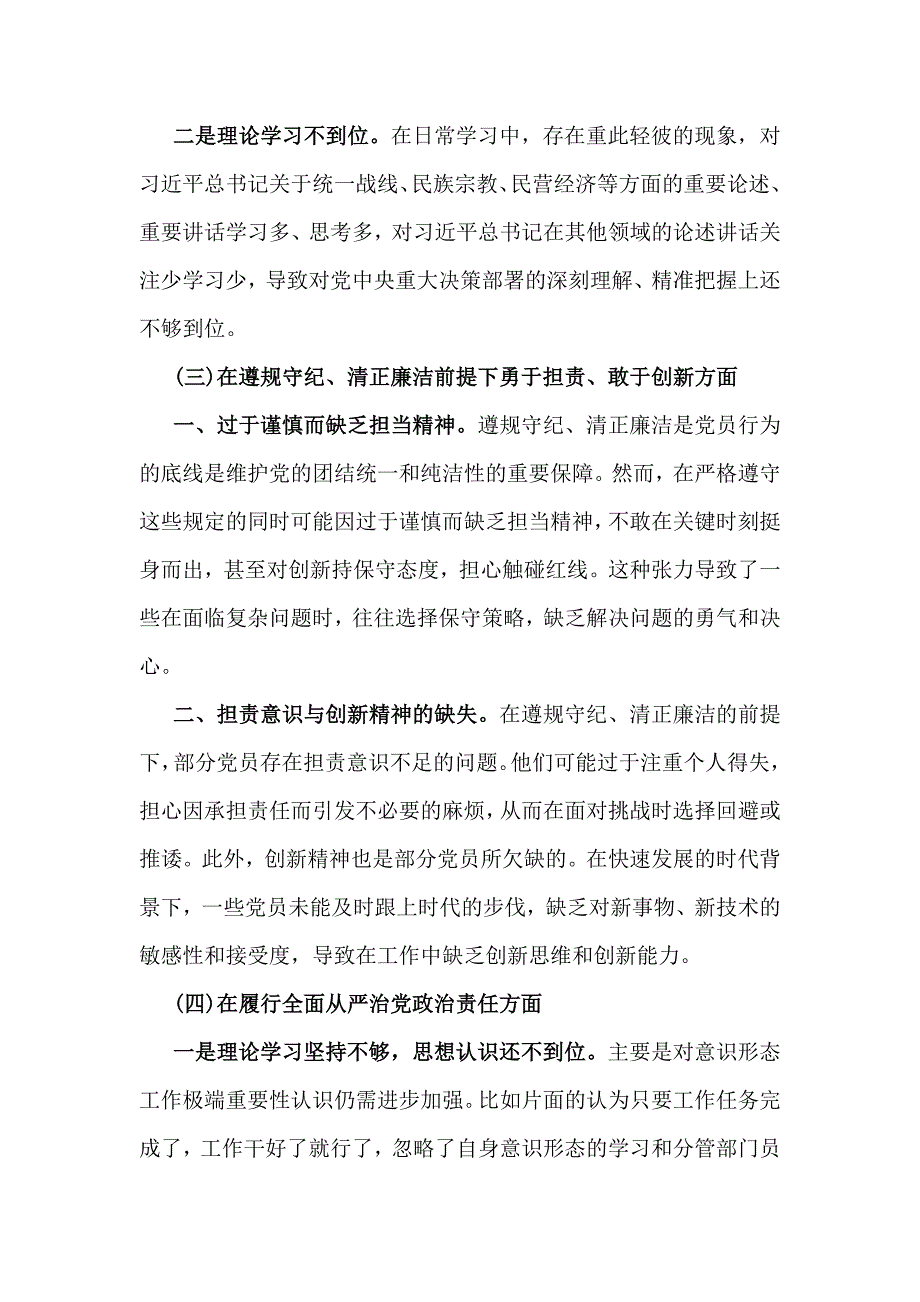 二是理论学习不到位。在日常学习中，存在重此轻彼的现象，对习近平总书记关于统一战线、民族宗教、民营经济等方面的重要论述、重要讲话学习多、思考多，对习近平总书记在其他领域的论述讲话关注少学习少，导致对党中央重大决策部署的深刻理解、精准把握上还不够到位。

(三)在遵规守纪、清正廉洁前提下勇于担责、敢于创新方面

一、过于谨慎而缺乏担当精神。遵规守纪、清正廉洁是党员行为的底线是维护党的团结统一和纯洁性的重要保障。然而，在严格遵守这些规定的同时可能因过于谨慎而缺乏担当精神，不敢在关键时刻挺身而出，甚至对创新持保守态度，担心触碰红线。这种张力导致了一些在面临复杂问题时，往往选择保守策略，缺乏解决问题的勇气和决心。

二、担责意识与创新精神的缺失。在遵规守纪、清正廉洁的前提下，部分党员存在担责意识不足的问题。他们可能过于注重个人得失，担心因承担责任而引发不必要的麻烦，从而在面对挑战时选择回避或推诿。此外，创新精神也是部分党员所欠缺的。在快速发展的时代背景下，一些党员未能及时跟上时代的步伐，缺乏对新事物、新技术的敏感性和接受度，导致在工作中缺乏创新思维和创新能力。

(四)在履行全面从严治党政治责任方面

一是理论学习坚持不够，思想认识还不到位。主要是对意识形态工作极端重要性认识仍需进步加强。比如片面的认为只要工作任务完成了，工作干好了就行了，忽略了自身意识形态的学习和分管部门员